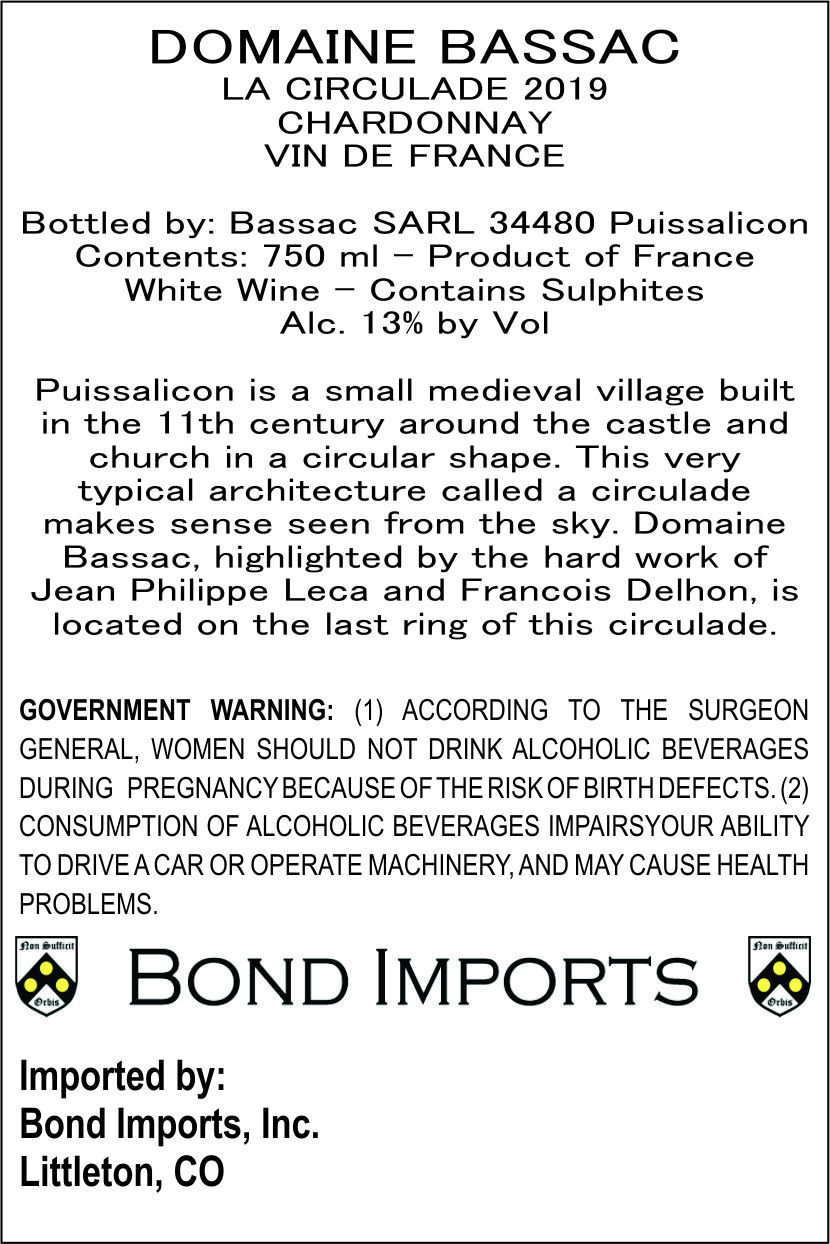 DOMAINE BASSAC
LA CIRCULADE 2019
CHARDONNAY
VIN DE FRANCE

Bottled by: Bassac SARL 34480 Puissalicon
Contents: 750 ml – Product of France
White Wine – Contains Sulphites
Alc. 13% by Vol

Puissalicon is a small medieval village built in the 11th century around the castle and church in a circular shape. This very typical architecture called a circulade makes sense seen from the sky. Domaine Bassac, highlighted by the hard work of Jean Philippe Leca and Francois Delhon, is located on the last ring of this circulade.

GOVERNMENT WARNING: (1) ACCORDING TO THE SURGEON GENERAL, WOMEN SHOULD NOT DRINK ALCOHOLIC BEVERAGES DURING PREGNANCY BECAUSE OF THE RISK OF BIRTH DEFECTS. (2) CONSUMPTION OF ALCOHOLIC BEVERAGES IMPAIRSYOUR ABILITY TO DRIVE A CAR OR OPERATE MACHINERY, AND MAY CAUSE HEALTH PROBLEMS.

Non Sufficit Orbis
BOND IMPORTS
Non Sufficit Orbis

Imported by:
Bond Imports, Inc.
Littleton, CO